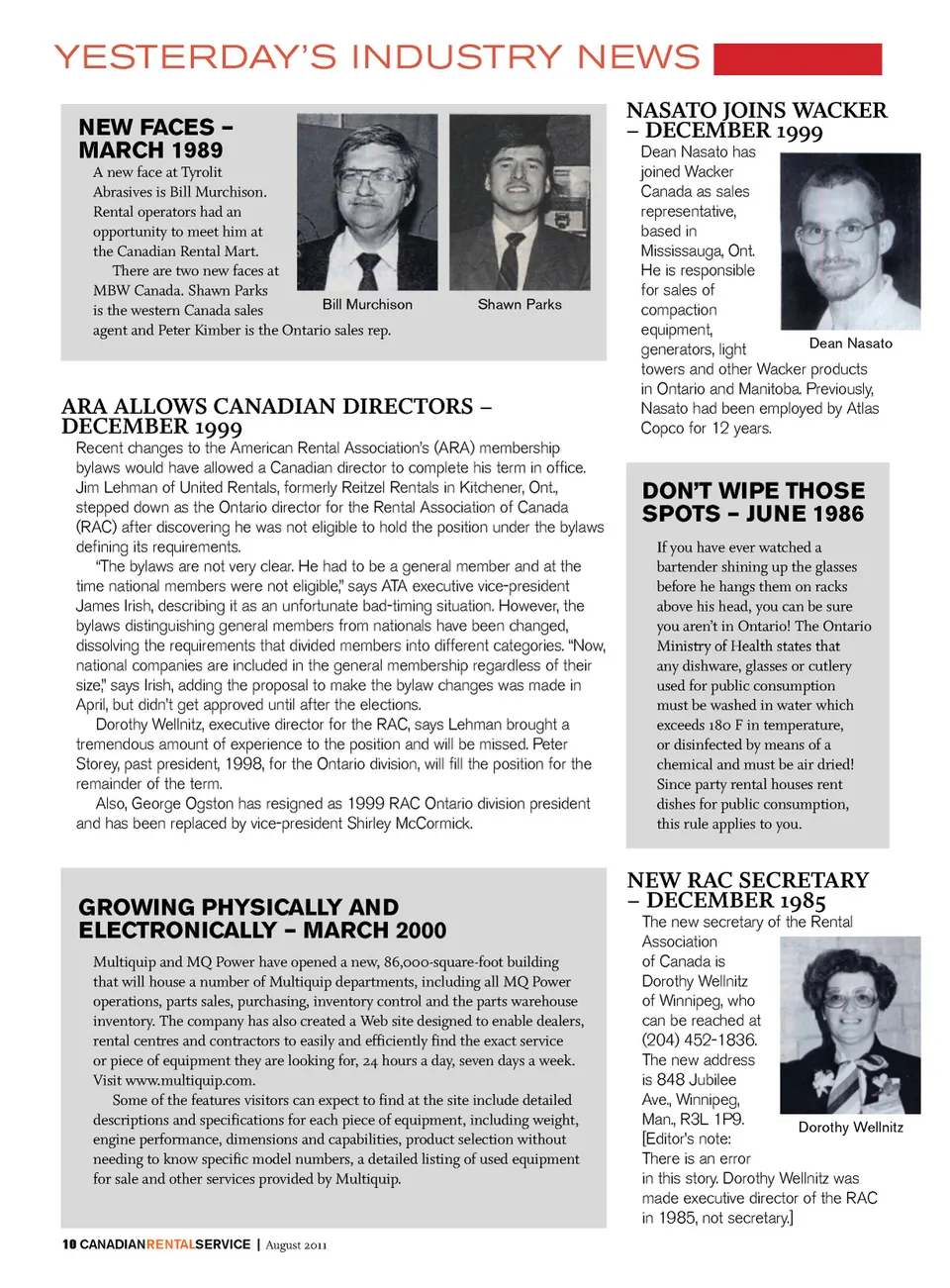 YESTERDAY'S INDUSTRY NEWS

NEW FACES – MARCH 1989

A new face at Tyrolit Abrasives is Bill Murchison. Rental operators had an opportunity to meet him at the Canadian Rental Mart.

There are two new faces at MBW Canada. Shawn Parks is the western Canada sales agent and Peter Kimber is the Ontario sales rep.

Bill Murchison

Shawn Parks

ARA ALLOWS CANADIAN DIRECTORS – DECEMBER 1999

Recent changes to the American Rental Association's (ARA) membership bylaws would have allowed a Canadian director to complete his term in office. Jim Lehman of United Rentals, formerly Reitzel Rentals in Kitchener, Ont., stepped down as the Ontario director for the Rental Association of Canada (RAC) after discovering he was not eligible to hold the position under the bylaws defining its requirements.

"The bylaws are not very clear. He had to be a general member and at the time national members were not eligible," says ATA executive vice-president James Irish, describing it as an unfortunate bad-timing situation. However, the bylaws distinguishing general members from nationals have been changed, dissolving the requirements that divided members into different categories. "Now, national companies are included in the general membership regardless of their size," says Irish, adding the proposal to make the bylaw changes was made in April, but didn't get approved until after the elections.

Dorothy Wellnitz, executive director for the RAC, says Lehman brought a tremendous amount of experience to the position and will be missed. Peter Storey, past president, 1998, for the Ontario division, will fill the position for the remainder of the term.

Also, George Ogston has resigned as 1999 RAC Ontario division president and has been replaced by vice-president Shirley McCormick.

GROWING PHYSICALLY AND ELECTRONICALLY – MARCH 2000

Multiquip and MQ Power have opened a new, 86,000-square-foot building that will house a number of Multiquip departments, including all MQ Power operations, parts sales, purchasing, inventory control and the parts warehouse inventory. The company has also created a Web site designed to enable dealers, rental centres and contractors to easily and efficiently find the exact service or piece of equipment they are looking for, 24 hours a day, seven days a week. Visit www.multiquip.com.

Some of the features visitors can expect to find at the site include detailed descriptions and specifications for each piece of equipment, including weight, engine performance, dimensions and capabilities, product selection without needing to know specific model numbers, a detailed listing of used equipment for sale and other services provided by Multiquip.

NASATO JOINS WACKER – DECEMBER 1999

Dean Nasato has joined Wacker Canada as sales representative, based in Mississauga, Ont. He is responsible for sales of compaction equipment, generators, light towers and other Wacker products in Ontario and Manitoba. Previously, Nasato had been employed by Atlas Copco for 12 years.

Dean Nasato

DON'T WIPE THOSE SPOTS – JUNE 1986

If you have ever watched a bartender shining up the glasses before he hangs them on racks above his head, you can be sure you aren't in Ontario! The Ontario Ministry of Health states that any dishware, glasses or cutlery used for public consumption must be washed in water which exceeds 180 F in temperature, or disinfected by means of a chemical and must be air dried! Since party rental houses rent dishes for public consumption, this rule applies to you.

NEW RAC SECRETARY – DECEMBER 1985

The new secretary of the Rental Association of Canada is Dorothy Wellnitz of Winnipeg, who can be reached at (204) 452-1836. The new address is 848 Jubilee Ave., Winnipeg, Man., R3L 1P9. [Editor's note: There is an error in this story. Dorothy Wellnitz was made executive director of the RAC in 1985, not secretary.]

Dorothy Wellnitz

10 CANADIANRENTALSERVICE | August 2011